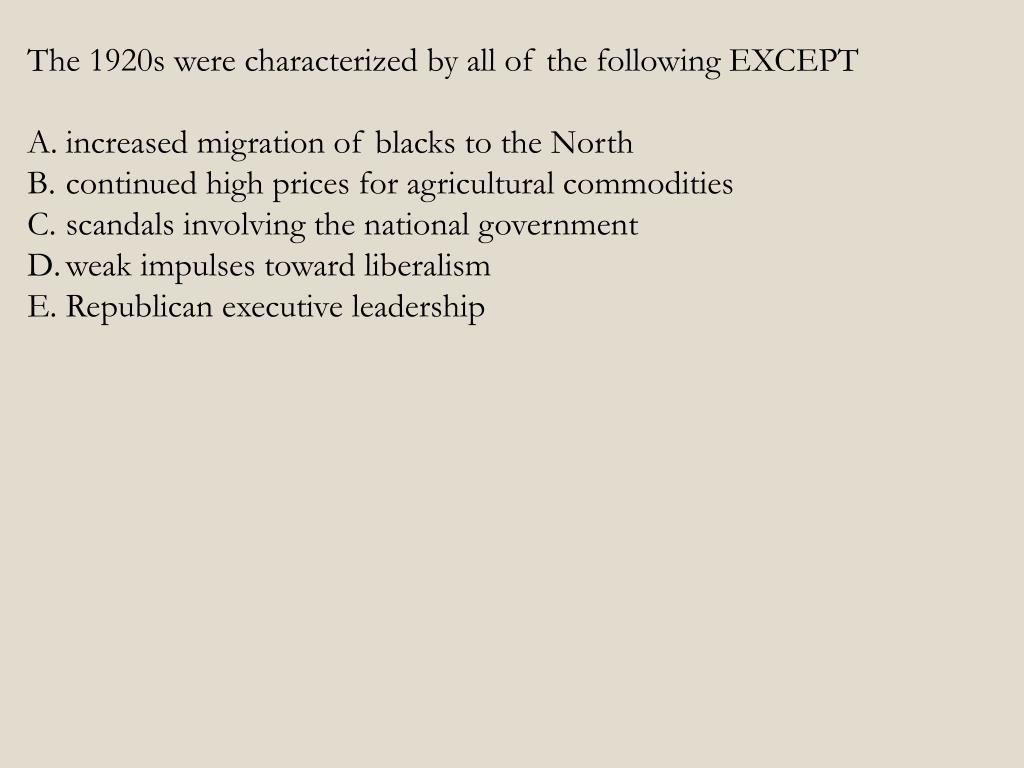 The 1920s were characterized by all of the following EXCEPT

A. increased migration of blacks to the North
B. continued high prices for agricultural commodities
C. scandals involving the national government
D. weak impulses toward liberalism
E. Republican executive leadership